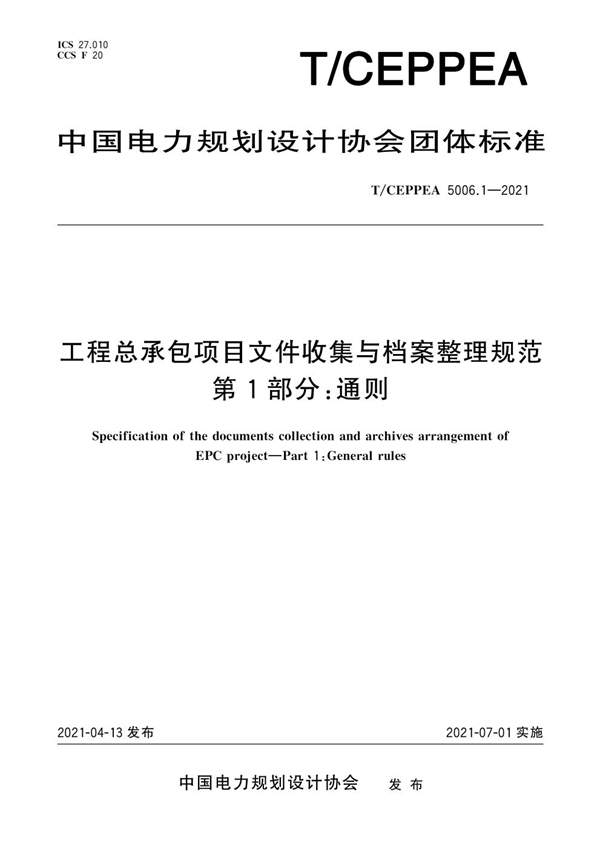 ICS 27.010
CCS F 20

T/CEPPEA

中国电力规划设计协会团体标准

T/CEPPEA 5006.1—2021

工程总承包项目文件收集与档案整理规范
第1部分：通则

Specification of the documents collection and archives arrangement of EPC project—Part 1：General rules

2021-04-13 发布

2021-07-01 实施

中国电力规划设计协会 发布